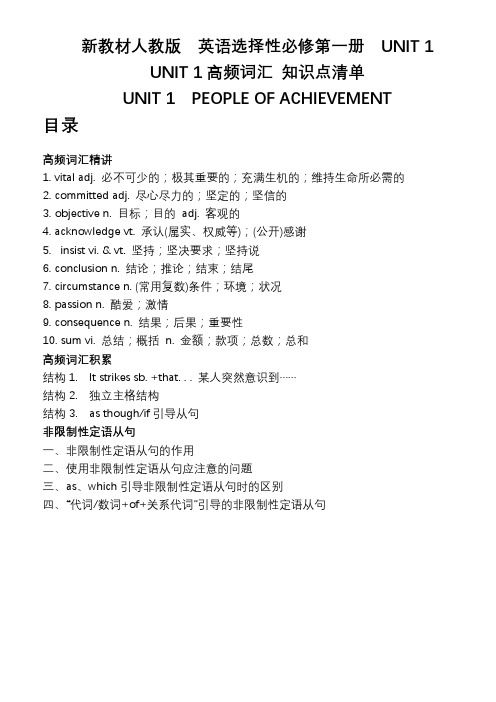 新教材人教版　英语选择性必修第一册　UNIT 1

UNIT 1 高频词汇 知识点清单

UNIT 1　PEOPLE OF ACHIEVEMENT

目录

高频词汇精讲

1. vital adj. 必不可少的；极其重要的；充满生机的；维持生命所必需的
2. committed adj. 尽心尽力的；坚定的；坚信的
3. objective n. 目标；目的　adj. 客观的
4. acknowledge vt. 承认(属实、权威等)；(公开)感谢
5. insist vi. & vt. 坚持；坚决要求；坚持说
6. conclusion n. 结论；推论；结束；结尾
7. circumstance n. (常用复数)条件；环境；状况
8. passion n. 酷爱；激情
9. consequence n. 结果；后果；重要性
10. sum vi. 总结；概括　n. 金额；款项；总数；总和

高频词汇积累

结构 1.　It strikes sb. +that. . . 某人突然意识到……
结构 2.　独立主格结构
结构 3.　as though/if 引导从句

非限制性定语从句

一、非限制性定语从句的作用
二、使用非限制性定语从句应注意的问题
三、as、which 引导非限制性定语从句时的区别
四、“代词/数词+of+关系代词”引导的非限制性定语从句